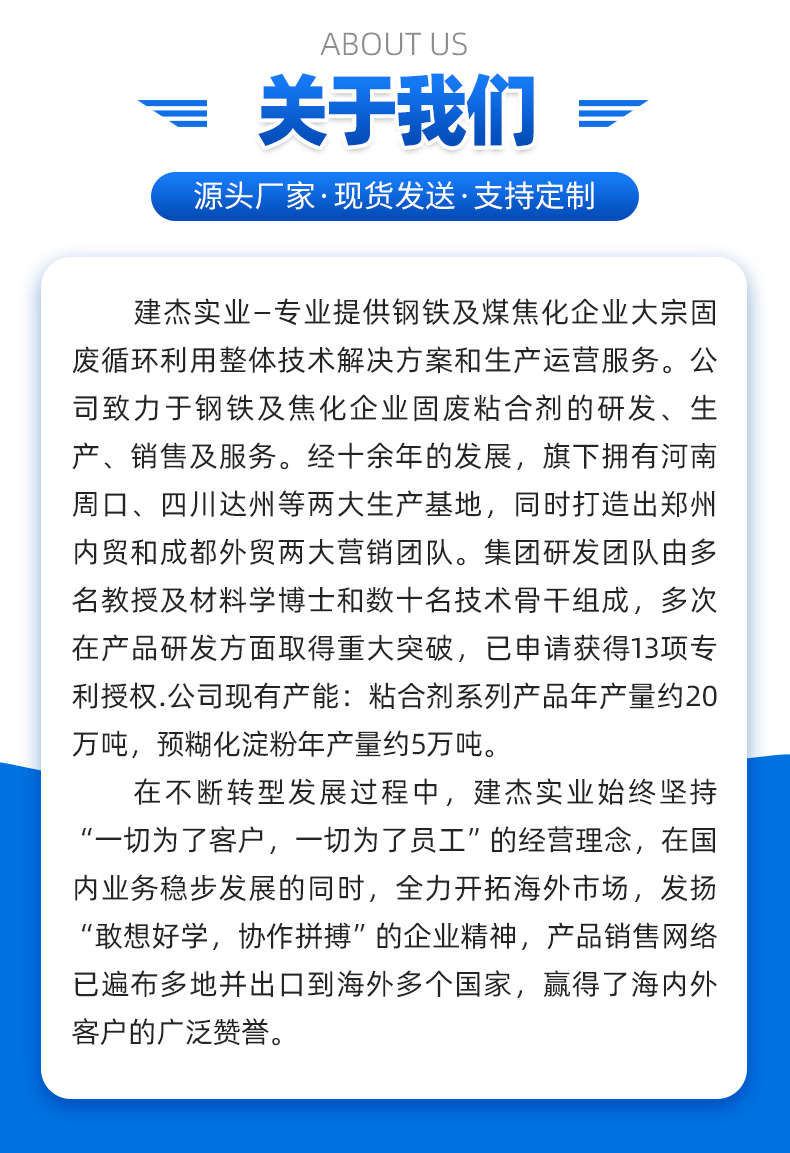 ABOUT US

关于我们

源头厂家·现货发送·支持定制

建杰实业–专业提供钢铁及煤焦化企业大宗固废循环利用整体技术解决方案和生产运营服务。公司致力于钢铁及焦化企业固废粘合剂的研发、生产、销售及服务。经十余年的发展，旗下拥有河南周口、四川达州等两大生产基地，同时打造出郑州内贸和成都外贸两大营销团队。集团研发团队由多名教授及材料学博士和数十名技术骨干组成，多次在产品研发方面取得重大突破，已申请获得13项专利授权.公司现有产能：粘合剂系列产品年产量约20万吨，预糊化淀粉年产量约5万吨。

在不断转型发展过程中，建杰实业始终坚持“一切为了客户，一切为了员工”的经营理念，在国内业务稳步发展的同时，全力开拓海外市场，发扬“敢想好学，协作拼搏”的企业精神，产品销售网络已遍布多地并出口到海外多个国家，赢得了海内外客户的广泛赞誉。